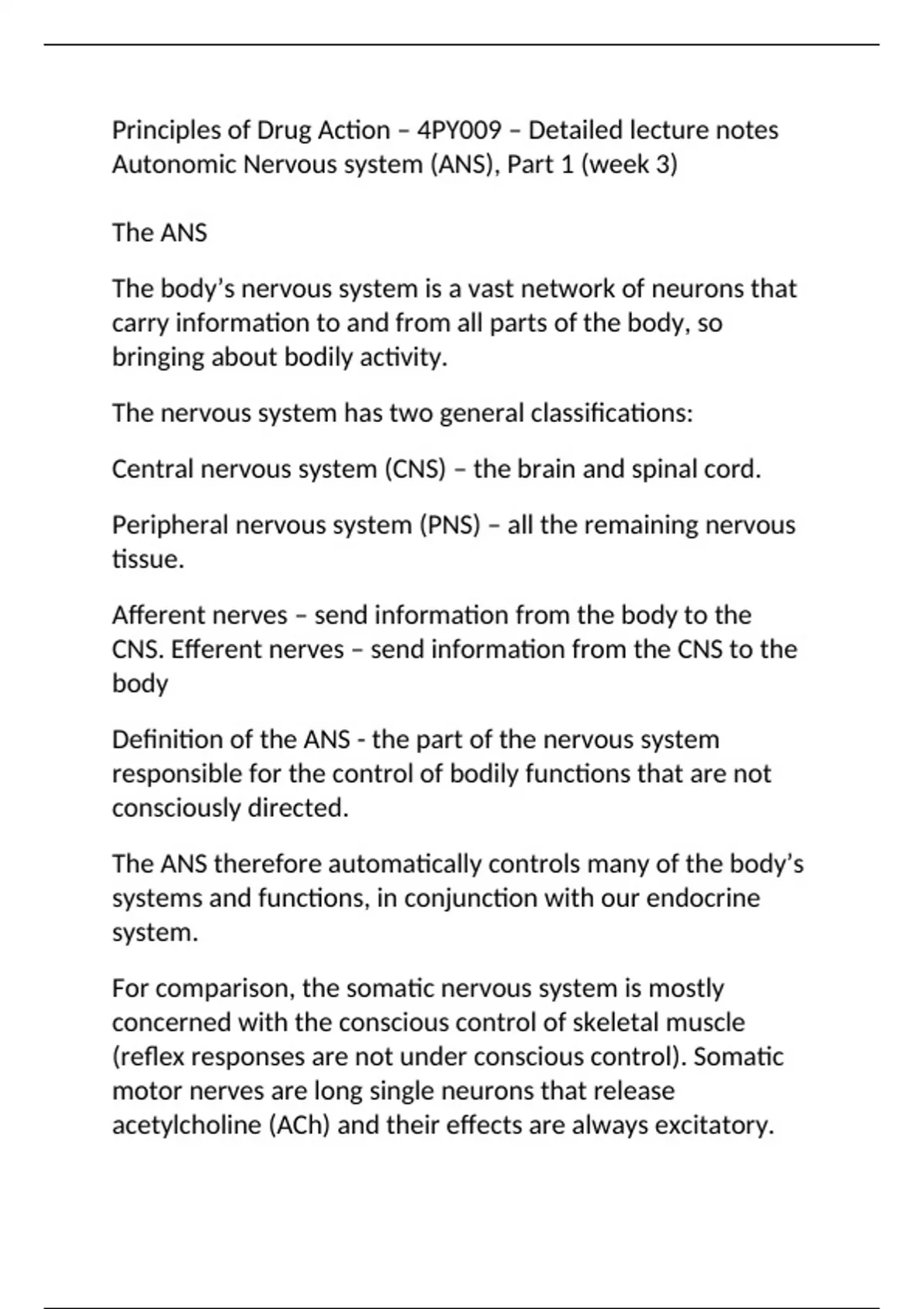 Principles of Drug Action – 4PY009 – Detailed lecture notes
Autonomic Nervous system (ANS), Part 1 (week 3)

The ANS

The body's nervous system is a vast network of neurons that carry information to and from all parts of the body, so bringing about bodily activity.

The nervous system has two general classifications:

Central nervous system (CNS) – the brain and spinal cord.

Peripheral nervous system (PNS) – all the remaining nervous tissue.

Afferent nerves – send information from the body to the CNS. Efferent nerves – send information from the CNS to the body

Definition of the ANS - the part of the nervous system responsible for the control of bodily functions that are not consciously directed.

The ANS therefore automatically controls many of the body's systems and functions, in conjunction with our endocrine system.

For comparison, the somatic nervous system is mostly concerned with the conscious control of skeletal muscle (reflex responses are not under conscious control). Somatic motor nerves are long single neurons that release acetylcholine (ACh) and their effects are always excitatory.